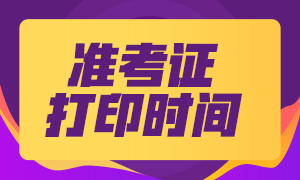 准考证
打印时间